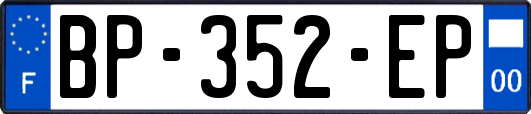 F
BP-352-EP
00